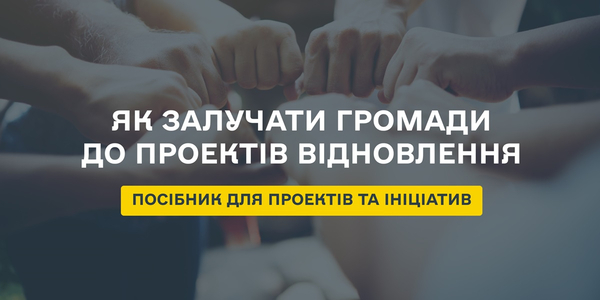 ЯК ЗАЛУЧАТИ ГРОМАДИ ДО ПРОЕКТІВ ВІДНОВЛЕННЯ

ПОСІБНИК ДЛЯ ПРОЕКТІВ ТА ІНІЦІАТИВ